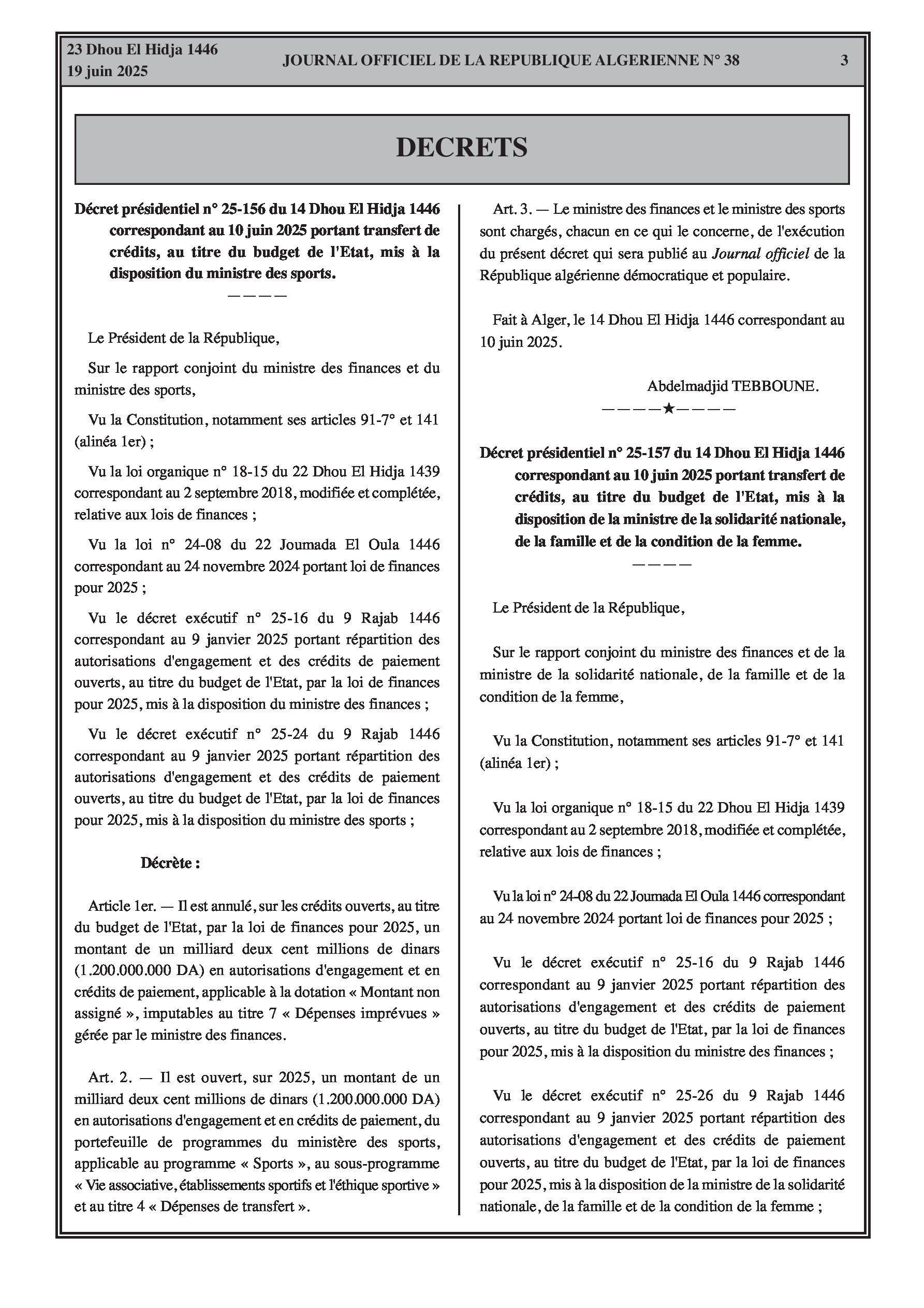 23 Dhou El Hidja 1446
19 juin 2025

JOURNAL OFFICIEL DE LA REPUBLIQUE ALGERIENNE N° 38

3

DECRETS

Décret présidentiel n° 25-156 du 14 Dhou El Hidja 1446 correspondant au 10 juin 2025 portant transfert de crédits, au titre du budget de l'Etat, mis à la disposition du ministre des sports.

————

Le Président de la République,

Sur le rapport conjoint du ministre des finances et du ministre des sports,

Vu la Constitution, notamment ses articles 91-7° et 141 (alinéa 1er) ;

Vu la loi organique n° 18-15 du 22 Dhou El Hidja 1439 correspondant au 2 septembre 2018, modifiée et complétée, relative aux lois de finances ;

Vu la loi n° 24-08 du 22 Joumada El Oula 1446 correspondant au 24 novembre 2024 portant loi de finances pour 2025 ;

Vu le décret exécutif n° 25-16 du 9 Rajab 1446 correspondant au 9 janvier 2025 portant répartition des autorisations d'engagement et des crédits de paiement ouverts, au titre du budget de l'Etat, par la loi de finances pour 2025, mis à la disposition du ministre des finances ;

Vu le décret exécutif n° 25-24 du 9 Rajab 1446 correspondant au 9 janvier 2025 portant répartition des autorisations d'engagement et des crédits de paiement ouverts, au titre du budget de l'Etat, par la loi de finances pour 2025, mis à la disposition du ministre des sports ;

Décrète :

Article 1er. — Il est annulé, sur les crédits ouverts, au titre du budget de l'Etat, par la loi de finances pour 2025, un montant de un milliard deux cent millions de dinars (1.200.000.000 DA) en autorisations d'engagement et en crédits de paiement, applicable à la dotation « Montant non assigné », imputables au titre 7 « Dépenses imprévues » gérée par le ministre des finances.

Art. 2. — Il est ouvert, sur 2025, un montant de un milliard deux cent millions de dinars (1.200.000.000 DA) en autorisations d'engagement et en crédits de paiement, du portefeuille de programmes du ministère des sports, applicable au programme « Sports », au sous-programme « Vie associative, établissements sportifs et l'éthique sportive » et au titre 4 « Dépenses de transfert ».

Art. 3. — Le ministre des finances et le ministre des sports sont chargés, chacun en ce qui le concerne, de l'exécution du présent décret qui sera publié au Journal officiel de la République algérienne démocratique et populaire.

Fait à Alger, le 14 Dhou El Hidja 1446 correspondant au 10 juin 2025.

Abdelmadjid TEBBOUNE.

————★————

Décret présidentiel n° 25-157 du 14 Dhou El Hidja 1446 correspondant au 10 juin 2025 portant transfert de crédits, au titre du budget de l'Etat, mis à la disposition de la ministre de la solidarité nationale, de la famille et de la condition de la femme.

————

Le Président de la République,

Sur le rapport conjoint du ministre des finances et de la ministre de la solidarité nationale, de la famille et de la condition de la femme,

Vu la Constitution, notamment ses articles 91-7° et 141 (alinéa 1er) ;

Vu la loi organique n° 18-15 du 22 Dhou El Hidja 1439 correspondant au 2 septembre 2018, modifiée et complétée, relative aux lois de finances ;

Vu la loi n° 24-08 du 22 Joumada El Oula 1446 correspondant au 24 novembre 2024 portant loi de finances pour 2025 ;

Vu le décret exécutif n° 25-16 du 9 Rajab 1446 correspondant au 9 janvier 2025 portant répartition des autorisations d'engagement et des crédits de paiement ouverts, au titre du budget de l'Etat, par la loi de finances pour 2025, mis à la disposition du ministre des finances ;

Vu le décret exécutif n° 25-26 du 9 Rajab 1446 correspondant au 9 janvier 2025 portant répartition des autorisations d'engagement et des crédits de paiement ouverts, au titre du budget de l'Etat, par la loi de finances pour 2025, mis à la disposition de la ministre de la solidarité nationale, de la famille et de la condition de la femme ;